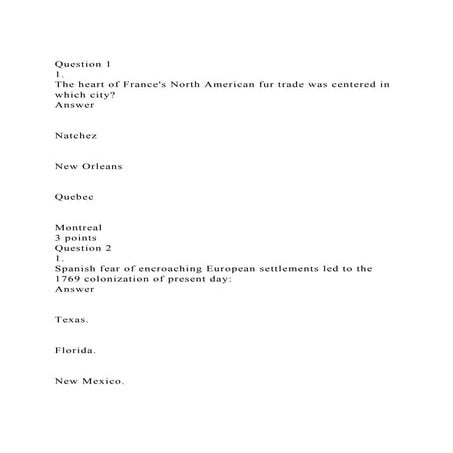 Question 1
1.
The heart of France's North American fur trade was centered in which city?
Answer

Natchez

New Orleans

Quebec

Montreal
3 points
Question 2
1.
Spanish fear of encroaching European settlements led to the 1769 colonization of present day:
Answer

Texas.

Florida.

New Mexico.